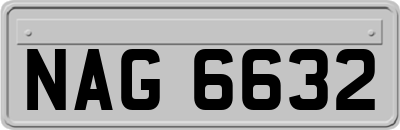 NAG 6632